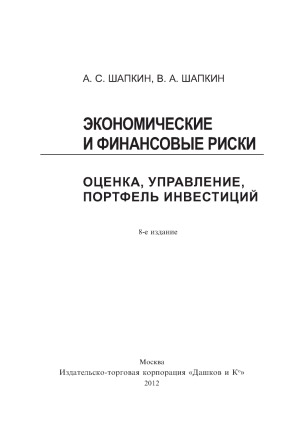 А. С. ШАПКИН, В. А. ШАПКИН

ЭКОНОМИЧЕСКИЕ И ФИНАНСОВЫЕ РИСКИ

ОЦЕНКА, УПРАВЛЕНИЕ, ПОРТФЕЛЬ ИНВЕСТИЦИЙ

8-е издание

Москва
Издательско-торговая корпорация «Дашков и К°»
2012